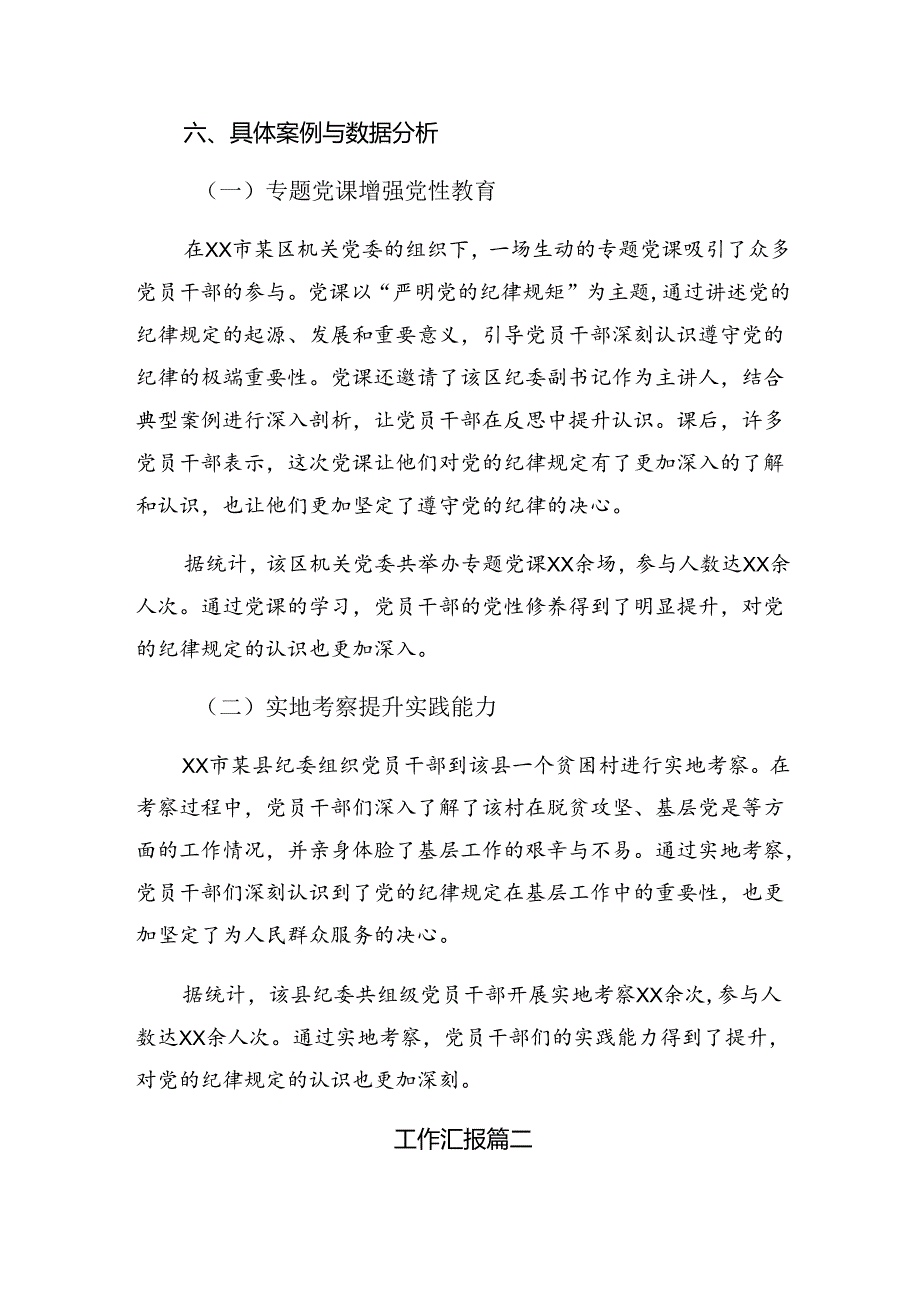 六、具体案例与数据分析

（一）专题党课增强党性教育

在XX市某区机关党委的组织下，一场生动的专题党课吸引了众多党员干部的参与。党课以“严明党的纪律规矩”为主题，通过讲述党的纪律规定的起源、发展和重要意义，引导党员干部深刻认识遵守党的纪律的极端重要性。党课还邀请了该区纪委副书记作为主讲人，结合典型案例进行深入剖析，让党员干部在反思中提升认识。课后，许多党员干部表示，这次党课让他们对党的纪律规定有了更加深入的了解和认识，也让他们更加坚定了遵守党的纪律的决心。

据统计，该区机关党委共举办专题党课XX余场，参与人数达XX余人次。通过党课的学习，党员干部的党性修养得到了明显提升，对党的纪律规定的认识也更加深入。

（二）实地考察提升实践能力

XX市某县纪委组织党员干部到该县一个贫困村进行实地考察。在考察过程中，党员干部们深入了解了该村在脱贫攻坚、基层党是等方面的工作情况，并亲身体脸了基层工作的艰辛与不易。通过实地考察，党员干部们深刻认识到了党的纪律规定在基层工作中的重要性，也更加坚定了为人民群众服务的决心。

据统计，该县纪委共组级党员干部开展实地考察XX余次，参与人数达XX余人次。通过实地考察，党员干部们的实践能力得到了提升，对党的纪律规定的认识也更加深刻。

工作汇报篇二